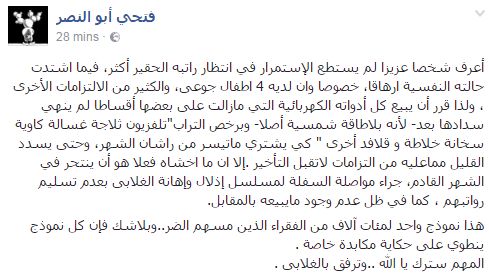 فتحي أبو النصر
28 mins ·

أعرف شخصا عزيزا لم يستطع الإستمرار في انتظار راتبه الحقير أكثر، فيما اشتدت حالته النفسية ارهاقا، خصوصا وان لديه 4 اطفال جوعى، والكثير من الالتزامات الأخرى ، ولذا قرر أن يبيع كل أدواته الكهربائية التي مازالت على بعضها أقساطا لم ينهي سدادها بعد- لأنه بلاطاقة شمسية أصلا- وبرخص التراب"تلفزيون ثلاجة غسالة كاوية سخانة خلاطة و قلافد أخرى " كي يشتري ماتيسر من راشان الشهر، وحتى يسدد القليل مماعليه من التزامات لاتقبل التأخير .إلا ان ما اخشاه فعلا هو أن ينتحر في الشهر القادم، جراء مواصلة السفلة لمسلسل إذلال وإهانة الغلابى بعدم تسليم رواتبهم ، كما في ظل عدم وجود مايبيعه بالمقابل.

هذا نموذج واحد لمئات آلاف من الفقراء الذين مسهم الضر..وبلاشك فإن كل نموذج ينطوي على حكاية مكابدة خاصة .
المهم سترك يا الله ..وترفق بالغلابى .